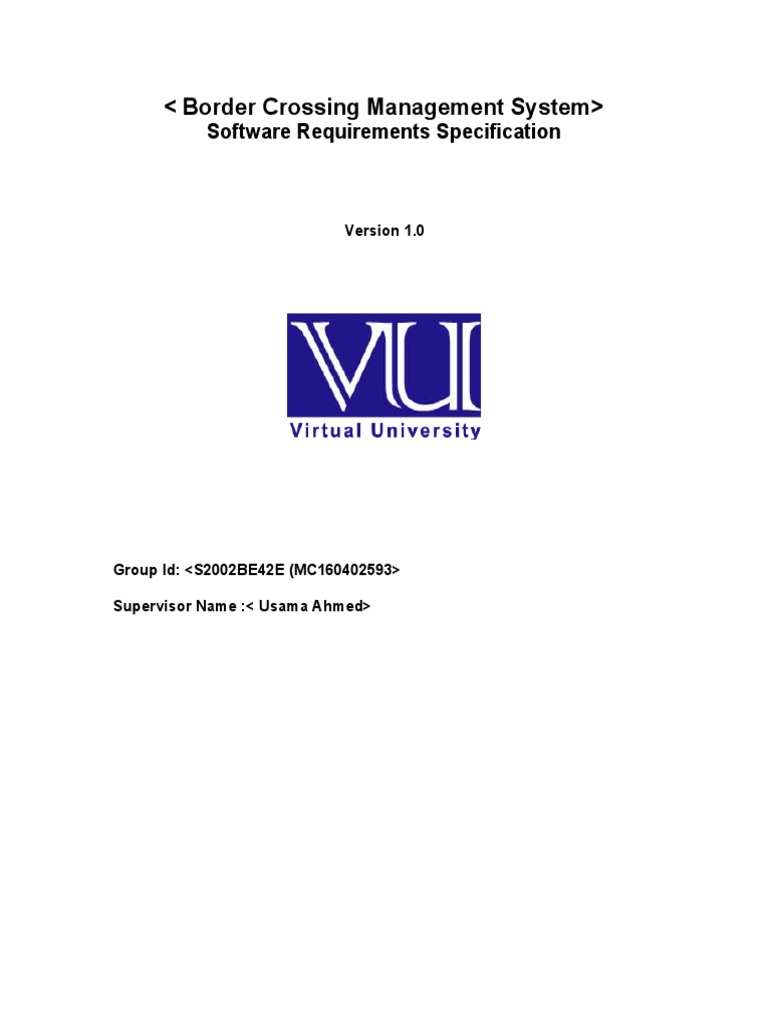 < Border Crossing Management System>
Software Requirements Specification

Version 1.0

VU

Virtual University

Group Id: <S2002BE42E (MC160402593>

Supervisor Name :< Usama Ahmed>